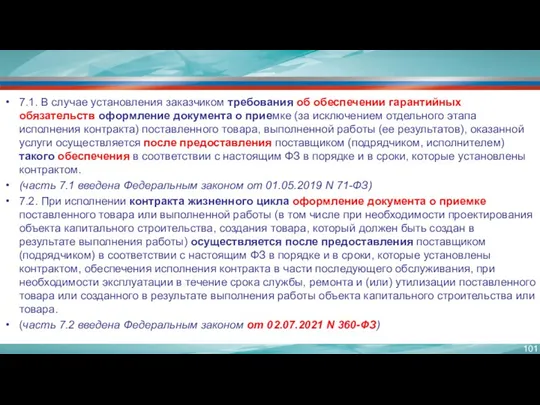 • 7.1. В случае установления заказчиком требования об обеспечении гарантийных обязательств оформление документа о приемке (за исключением отдельного этапа исполнения контракта) поставленного товара, выполненной работы (ее результатов), оказанной услуги осуществляется после предоставления поставщиком (подрядчиком, исполнителем) такого обеспечения в соответствии с настоящим ФЗ в порядке и в сроки, которые установлены контрактом.

• (часть 7.1 введена Федеральным законом от 01.05.2019 N 71-ФЗ)

• 7.2. При исполнении контракта жизненного цикла оформление документа о приемке поставленного товара или выполненной работы (в том числе при необходимости проектирования объекта капитального строительства, создания товара, который должен быть создан в результате выполнения работы) осуществляется после предоставления поставщиком (подрядчиком) в соответствии с настоящим ФЗ в порядке и в сроки, которые установлены контрактом, обеспечения исполнения контракта в части последующего обслуживания, при необходимости эксплуатации в течение срока службы, ремонта и (или) утилизации поставленного товара или созданного в результате выполнения работы объекта капитального строительства или товара.

• (часть 7.2 введена Федеральным законом от 02.07.2021 N 360-ФЗ)

101